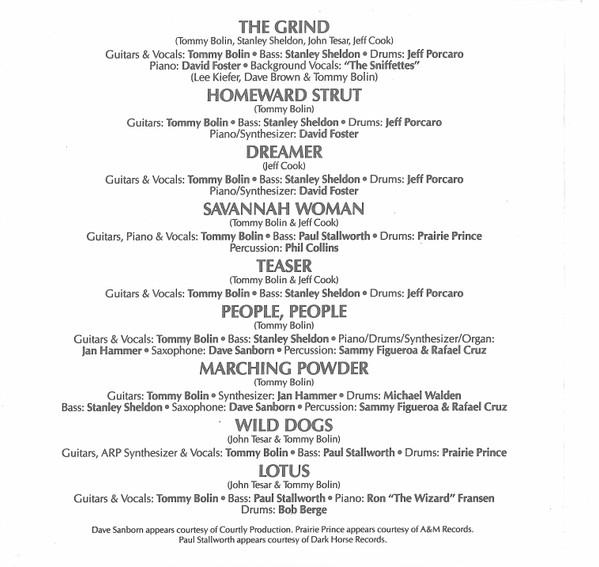 THE GRIND
(Tommy Bolin, Stanley Sheldon, John Tesar, Jeff Cook)
Guitars & Vocals: Tommy Bolin • Bass: Stanley Sheldon • Drums: Jeff Porcaro
Piano: David Foster • Background Vocals: "The Sniffettes"
(Lee Kiefer, Dave Brown & Tommy Bolin)

HOMEWARD STRUT
(Tommy Bolin)
Guitars: Tommy Bolin • Bass: Stanley Sheldon • Drums: Jeff Porcaro
Piano/Synthesizer: David Foster

DREAMER
(Jeff Cook)
Guitars & Vocals: Tommy Bolin • Bass: Stanley Sheldon • Drums: Jeff Porcaro
Piano/Synthesizer: David Foster

SAVANNAH WOMAN
(Tommy Bolin & Jeff Cook)
Guitars, Piano & Vocals: Tommy Bolin • Bass: Paul Stallworth • Drums: Prairie Prince
Percussion: Phil Collins

TEASER
(Tommy Bolin & Jeff Cook)
Guitars & Vocals: Tommy Bolin • Bass: Stanley Sheldon • Drums: Jeff Porcaro

PEOPLE, PEOPLE
(Tommy Bolin)
Guitars & Vocals: Tommy Bolin • Bass: Stanley Sheldon • Piano/Drums/Synthesizer/Organ:
Jan Hammer • Saxophone: Dave Sanborn • Percussion: Sammy Figueroa & Rafael Cruz

MARCHING POWDER
(Tommy Bolin)
Guitars: Tommy Bolin • Synthesizer: Jan Hammer • Drums: Michael Walden
Bass: Stanley Sheldon • Saxophone: Dave Sanborn • Percussion: Sammy Figueroa & Rafael Cruz

WILD DOGS
(John Tesar & Tommy Bolin)
Guitars, ARP Synthesizer & Vocals: Tommy Bolin • Bass: Paul Stallworth • Drums: Prairie Prince

LOTUS
(John Tesar & Tommy Bolin)
Guitars & Vocals: Tommy Bolin • Bass: Paul Stallworth • Piano: Ron "The Wizard" Fransen
Drums: Bob Berge

Dave Sanborn appears courtesy of Courtly Production. Prairie Prince appears courtesy of A&M Records.
Paul Stallworth appears courtesy of Dark Horse Records.